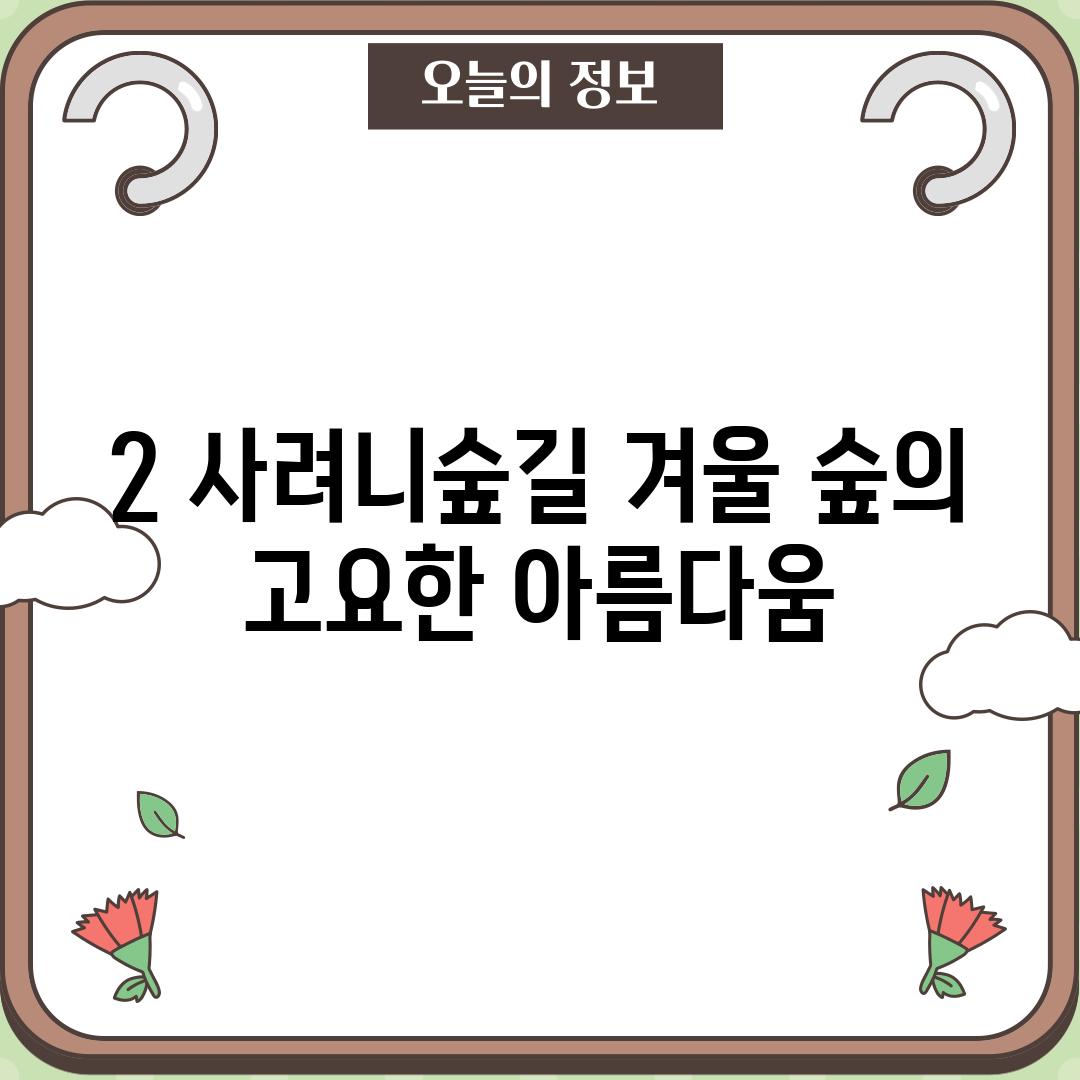 오늘의 정보

2 사려니숲길 겨울 숲의 고요한 아름다움